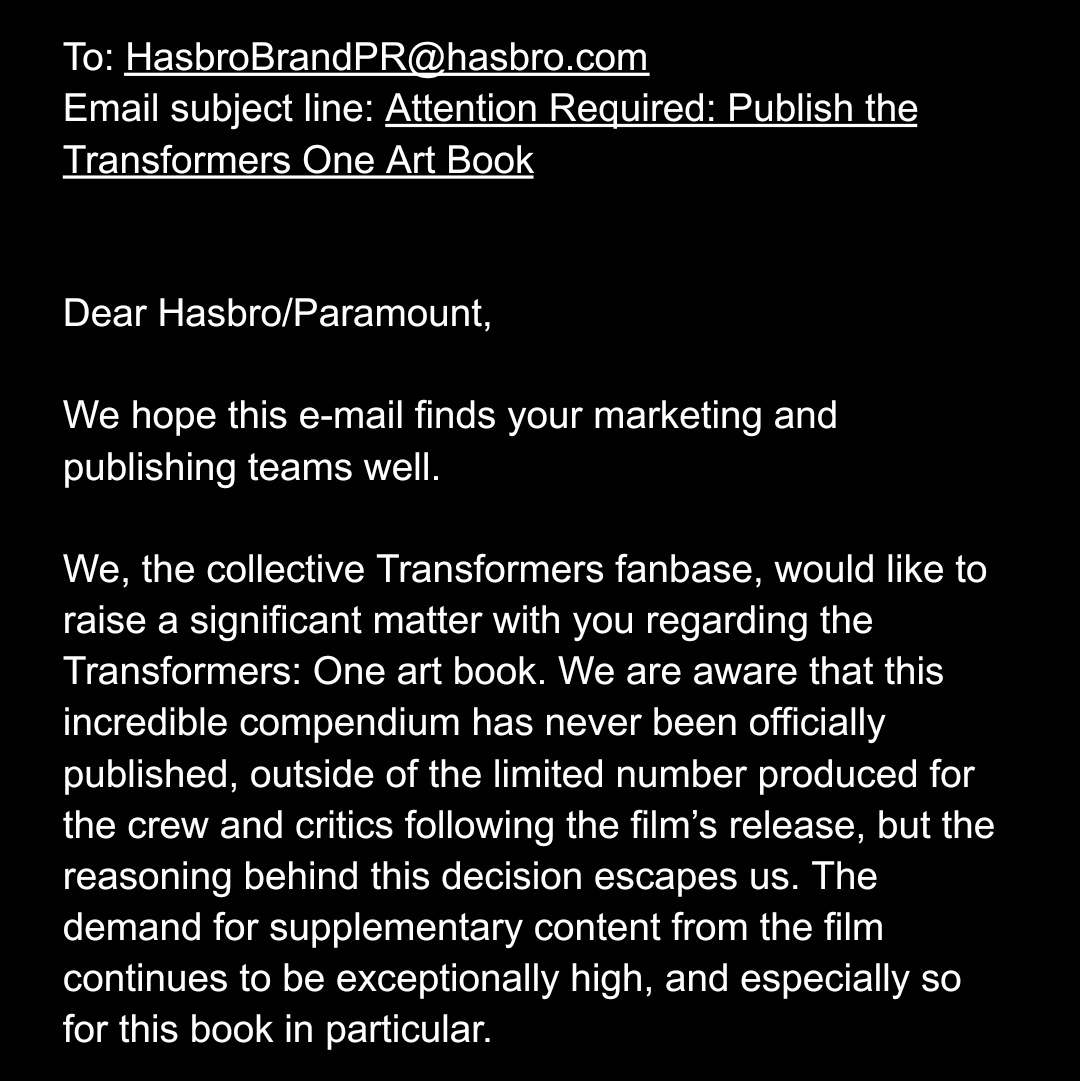 To: HasbroBrandPR@hasbro.com
Email subject line: Attention Required: Publish the Transformers One Art Book

Dear Hasbro/Paramount,

We hope this e-mail finds your marketing and publishing teams well.

We, the collective Transformers fanbase, would like to raise a significant matter with you regarding the Transformers: One art book. We are aware that this incredible compendium has never been officially published, outside of the limited number produced for the crew and critics following the film's release, but the reasoning behind this decision escapes us. The demand for supplementary content from the film continues to be exceptionally high, and especially so for this book in particular.